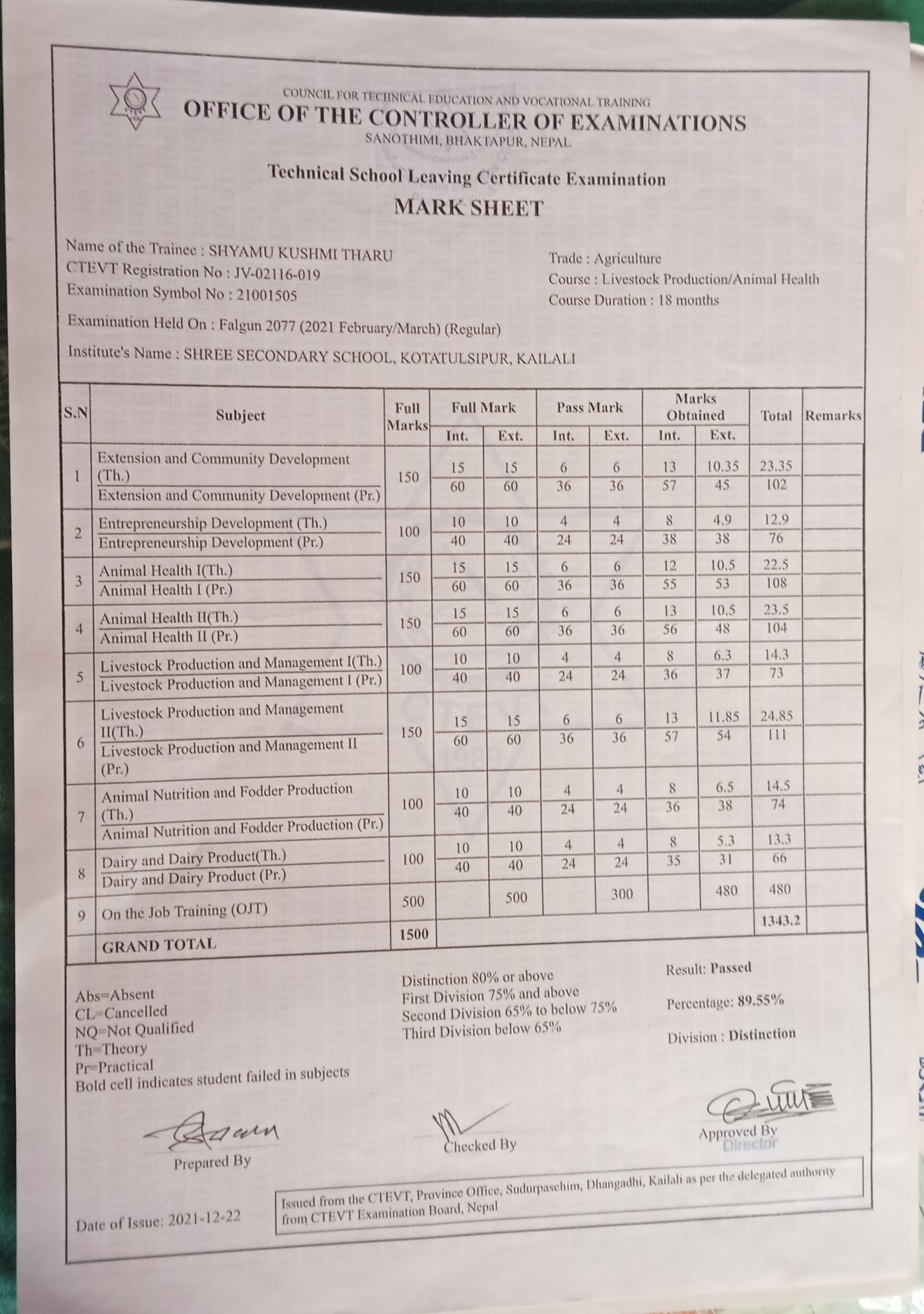 COUNCIL FOR TECHNICAL EDUCATION AND VOCATIONAL TRAINING
OFFICE OF THE CONTROLLER OF EXAMINATIONS
SANOTHIMI, BHAKTAPUR, NEPAL

Technical School Leaving Certificate Examination
MARK SHEET

Name of the Trainee : SHYAMU KUSHMI THARU
CTEVT Registration No : JV-02116-019
Examination Symbol No : 21001505

Trade : Agriculture
Course : Livestock Production/Animal Health
Course Duration : 18 months

Examination Held On : Falgun 2077 (2021 February/March) (Regular)

Institute's Name : SHREE SECONDARY SCHOOL, KOTATULSIPUR, KAILALI

| S.N | Subject | Full Marks | Full Mark Int. | Full Mark Ext. | Pass Mark Int. | Pass Mark Ext. | Marks Obtained Int. | Marks Obtained Ext. | Total | Remarks |
|---|---|---|---|---|---|---|---|---|---|---|
| 1 | Extension and Community Development (Th.) | 150 | 15 | 15 | 6 | 6 | 13 | 10.35 | 23.35 | |
| | Extension and Community Development (Pr.) | | 60 | 60 | 36 | 36 | 57 | 45 | 102 | |
| 2 | Entrepreneurship Development (Th.) | 100 | 10 | 10 | 4 | 4 | 8 | 4.9 | 12.9 | |
| | Entrepreneurship Development (Pr.) | | 40 | 40 | 24 | 24 | 38 | 38 | 76 | |
| 3 | Animal Health I(Th.) | 150 | 15 | 15 | 6 | 6 | 12 | 10.5 | 22.5 | |
| | Animal Health I (Pr.) | | 60 | 60 | 36 | 36 | 55 | 53 | 108 | |
| 4 | Animal Health II(Th.) | 150 | 15 | 15 | 6 | 6 | 13 | 10.5 | 23.5 | |
| | Animal Health II (Pr.) | | 60 | 60 | 36 | 36 | 56 | 48 | 104 | |
| 5 | Livestock Production and Management I(Th.) | 100 | 10 | 10 | 4 | 4 | 8 | 6.3 | 14.3 | |
| | Livestock Production and Management I (Pr.) | | 40 | 40 | 24 | 24 | 36 | 37 | 73 | |
| 6 | Livestock Production and Management II(Th.) | 150 | 15 | 15 | 6 | 6 | 13 | 11.85 | 24.85 | |
| | Livestock Production and Management II (Pr.) | | 60 | 60 | 36 | 36 | 57 | 54 | 111 | |
| 7 | Animal Nutrition and Fodder Production (Th.) | 100 | 10 | 10 | 4 | 4 | 8 | 6.5 | 14.5 | |
| | Animal Nutrition and Fodder Production (Pr.) | | 40 | 40 | 24 | 24 | 36 | 38 | 74 | |
| 8 | Dairy and Dairy Product(Th.) | 100 | 10 | 10 | 4 | 4 | 8 | 5.3 | 13.3 | |
| | Dairy and Dairy Product (Pr.) | | 40 | 40 | 24 | 24 | 35 | 31 | 66 | |
| 9 | On the Job Training (OJT) | 500 | | 500 | | 300 | | 480 | 480 | |
| | GRAND TOTAL | 1500 | | | | | | | 1343.2 | |

Abs=Absent
CL=Cancelled
NQ=Not Qualified
Th=Theory
Pr=Practical
Bold cell indicates student failed in subjects

Distinction 80% or above
First Division 75% and above
Second Division 65% to below 75%
Third Division below 65%

Result: Passed
Percentage: 89.55%
Division : Distinction

Prepared By
Checked By
Approved By
Director

Date of Issue: 2021-12-22

Issued from the CTEVT, Province Office, Sudurpaschim, Dhangadhi, Kailali as per the delegated authority from CTEVT Examination Board, Nepal